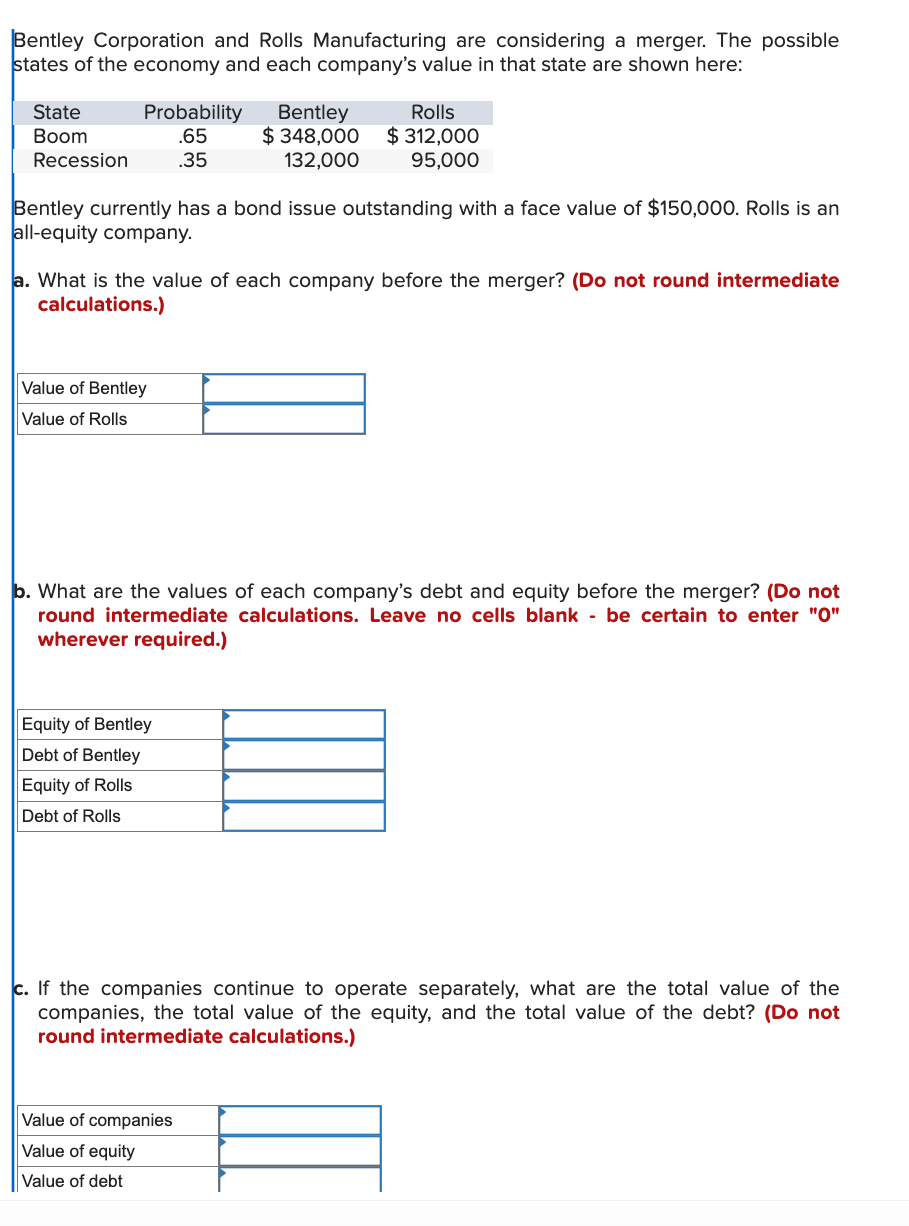 Bentley Corporation and Rolls Manufacturing are considering a merger. The possible states of the economy and each company's value in that state are shown here:

| State | Probability | Bentley | Rolls |
|---|---|---|---|
| Boom | .65 | \$ 348,000 | \$ 312,000 |
| Recession | .35 | 132,000 | 95,000 |

Bentley currently has a bond issue outstanding with a face value of \$150,000. Rolls is an all-equity company.

a. What is the value of each company before the merger? (Do not round intermediate calculations.)

| Value of Bentley | |
|---|---|
| Value of Rolls | |

b. What are the values of each company's debt and equity before the merger? (Do not round intermediate calculations. Leave no cells blank - be certain to enter "0" wherever required.)

| Equity of Bentley | |
|---|---|
| Debt of Bentley | |
| Equity of Rolls | |
| Debt of Rolls | |

c. If the companies continue to operate separately, what are the total value of the companies, the total value of the equity, and the total value of the debt? (Do not round intermediate calculations.)

| Value of companies | |
|---|---|
| Value of equity | |
| Value of debt | |